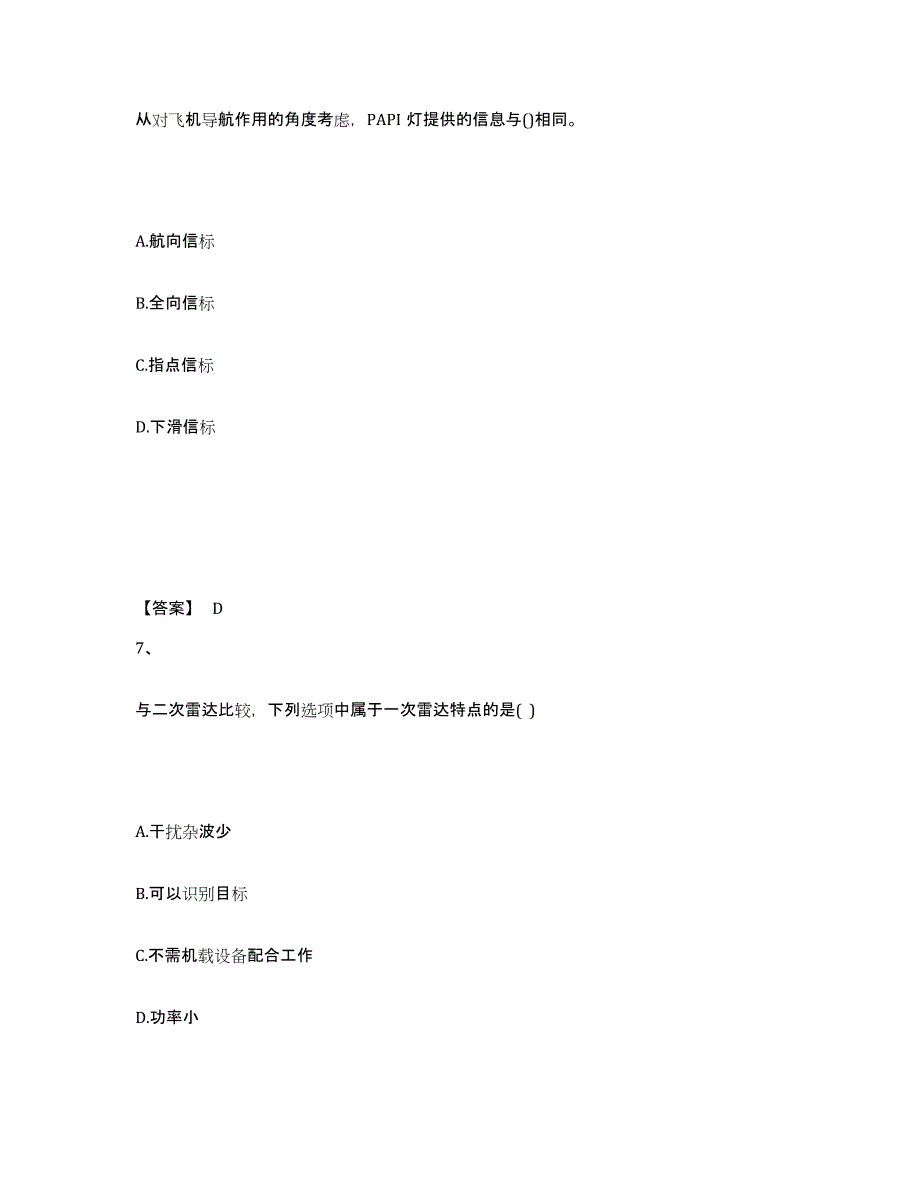 从对飞机导航作用的角度考虑，PAPI 灯提供的信息与()相同。

A.航向信标

B.全向信标

C.指点信标

D.下滑信标

【答案】 D

7、

与二次雷达比较，下列选项中属于一次雷达特点的是( )

A.干扰杂波少

B.可以识别目标

C.不需机载设备配合工作

D.功率小